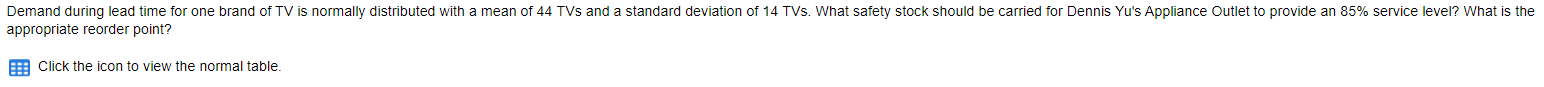 Demand during lead time for one brand of TV is normally distributed with a mean of 44 TVs and a standard deviation of 14 TVs. What safety stock should be carried for Dennis Yu's Appliance Outlet to provide an 85% service level? What is the appropriate reorder point?

Click the icon to view the normal table.